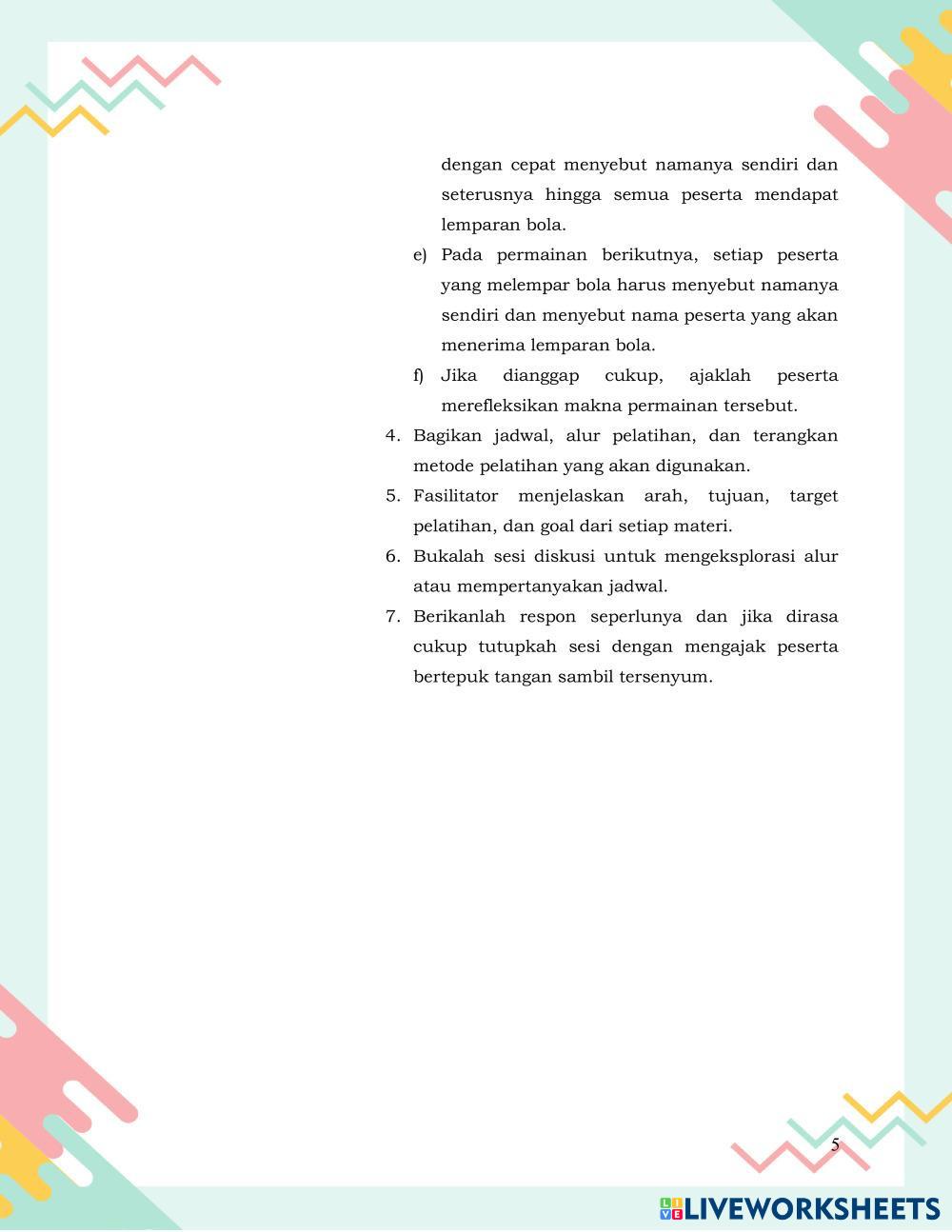 dengan cepat menyebut namanya sendiri dan seterusnya hingga semua peserta mendapat lemparan bola.

e) Pada permainan berikutnya, setiap peserta yang melempar bola harus menyebut namanya sendiri dan menyebut nama peserta yang akan menerima lemparan bola.

f) Jika dianggap cukup, ajaklah peserta merefleksikan makna permainan tersebut.

4. Bagikan jadwal, alur pelatihan, dan terangkan metode pelatihan yang akan digunakan.

5. Fasilitator menjelaskan arah, tujuan, target pelatihan, dan goal dari setiap materi.

6. Bukalah sesi diskusi untuk mengeksplorasi alur atau mempertanyakan jadwal.

7. Berikanlah respon seperlunya dan jika dirasa cukup tutupkah sesi dengan mengajak peserta bertepuk tangan sambil tersenyum.

5

LIVEWORKSHEETS